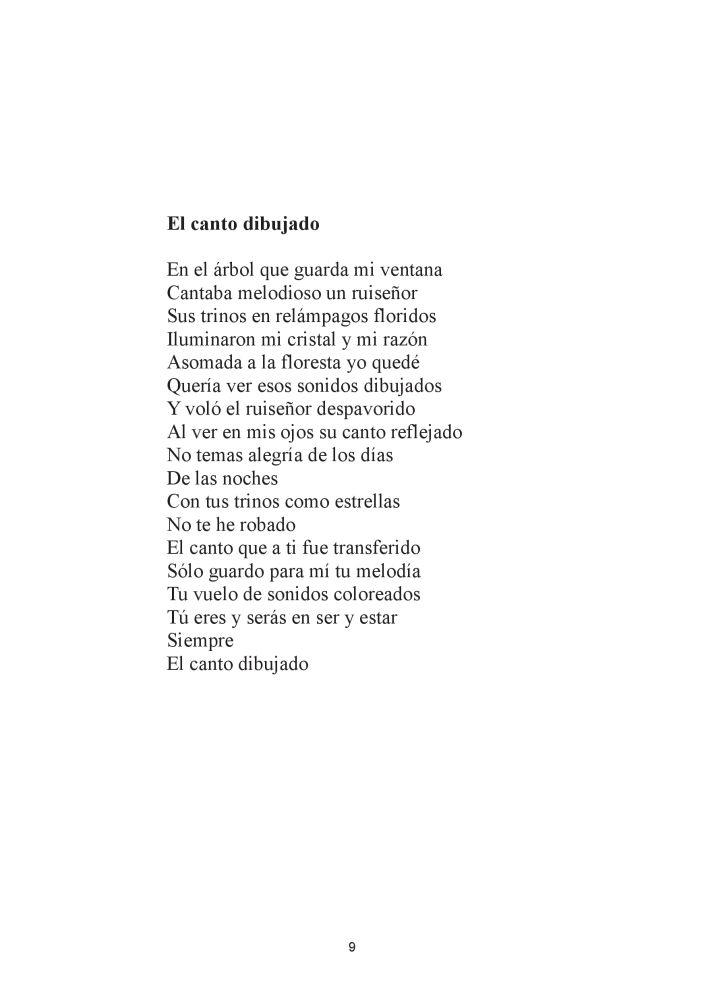 El canto dibujado

En el árbol que guarda mi ventana
Cantaba melodioso un ruiseñor
Sus trinos en relámpagos floridos
Iluminaron mi cristal y mi razón
Asomada a la floresta yo quedé
Quería ver esos sonidos dibujados
Y voló el ruiseñor despavorido
Al ver en mis ojos su canto reflejado
No temas alegría de los días
De las noches
Con tus trinos como estrellas
No te he robado
El canto que a ti fue transferido
Sólo guardo para mí tu melodía
Tu vuelo de sonidos coloreados
Tú eres y serás en ser y estar
Siempre
El canto dibujado

9